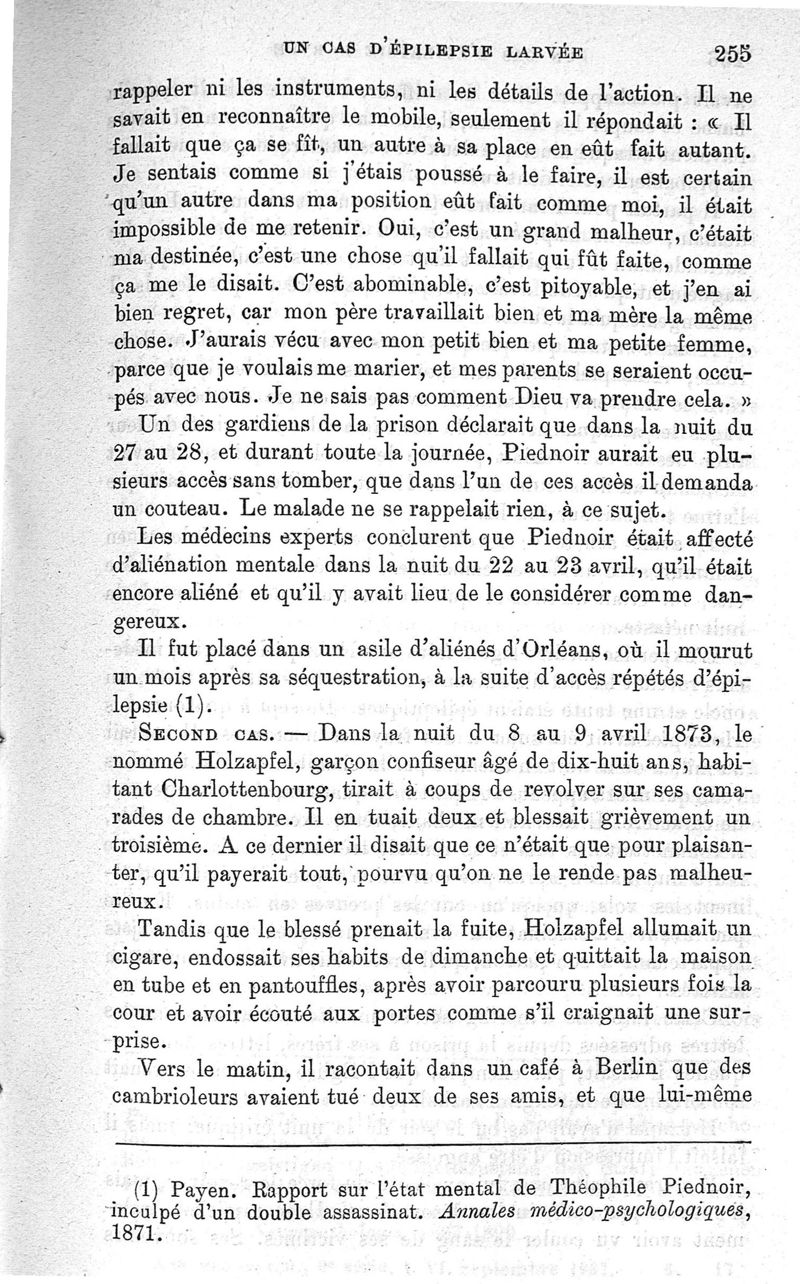 UN CAS D'ÉPILEPSIE LARVÉE 255

rappeler ni les instruments, ni les détails de l'action. Il ne savait en reconnaître le mobile, seulement il répondait : « Il fallait que ça se fît, un autre à sa place en eût fait autant. Je sentais comme si j'étais poussé à le faire, il est certain qu'un autre dans ma position eût fait comme moi, il était impossible de me retenir. Oui, c'est un grand malheur, c'était ma destinée, c'est une chose qu'il fallait qui fût faite, comme ça me le disait. C'est abominable, c'est pitoyable, et j'en ai bien regret, car mon père travaillait bien et ma mère la même chose. J'aurais vécu avec mon petit bien et ma petite femme, parce que je voulais me marier, et mes parents se seraient occupés avec nous. Je ne sais pas comment Dieu va prendre cela. »

Un des gardiens de la prison déclarait que dans la nuit du 27 au 28, et durant toute la journée, Piednoir aurait eu plusieurs accès sans tomber, que dans l'un de ces accès il demanda un couteau. Le malade ne se rappelait rien, à ce sujet.

Les médecins experts conclurent que Piednoir était affecté d'aliénation mentale dans la nuit du 22 au 23 avril, qu'il était encore aliéné et qu'il y avait lieu de le considérer comme dangereux.

Il fut placé dans un asile d'aliénés d'Orléans, où il mourut un mois après sa séquestration, à la suite d'accès répétés d'épilepsie (1).

SECOND CAS. — Dans la nuit du 8 au 9 avril 1873, le nommé Holzapfel, garçon confiseur âgé de dix-huit ans, habitant Charlottenbourg, tirait à coups de revolver sur ses camarades de chambre. Il en tuait deux et blessait grièvement un troisième. A ce dernier il disait que ce n'était que pour plaisanter, qu'il payerait tout, pourvu qu'on ne le rende pas malheureux.

Tandis que le blessé prenait la fuite, Holzapfel allumait un cigare, endossait ses habits de dimanche et quittait la maison en tube et en pantouffles, après avoir parcouru plusieurs fois la cour et avoir écouté aux portes comme s'il craignait une surprise.

Vers le matin, il racontait dans un café à Berlin que des cambrioleurs avaient tué deux de ses amis, et que lui-même

(1) Payen. Rapport sur l'état mental de Théophile Piednoir, inculpé d'un double assassinat. Annales médico-psychologiques, 1871.